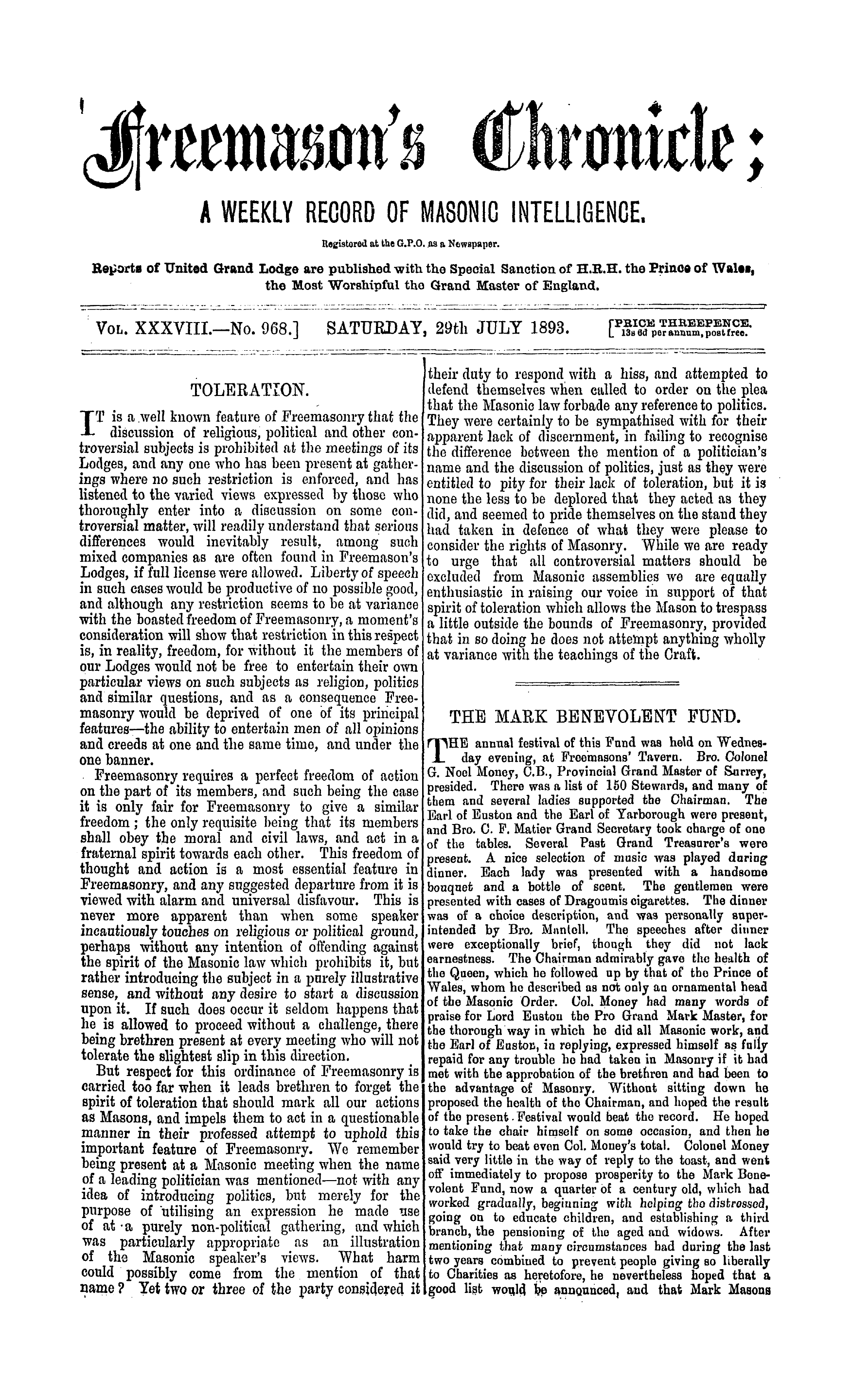 Freemason's Chronicle;

A WEEKLY RECORD OF MASONIC INTELLIGENCE.

Registered at the G.P.O. as a Newspaper.

Reports of United Grand Lodge are published with the Special Sanction of H.R.H. the Prince of Wales, the Most Worshipful the Grand Master of England.

VOL. XXXVIII.—No. 968.] SATURDAY, 29th JULY 1893. [PRICE THREEPENCE. 13s 6d per annum, post free.

TOLERATION.

IT is a well known feature of Freemasonry that the discussion of religious, political and other controversial subjects is prohibited at the meetings of its Lodges, and any one who has been present at gatherings where no such restriction is enforced, and has listened to the varied views expressed by those who thoroughly enter into a discussion on some controversial matter, will readily understand that serious differences would inevitably result, among such mixed companies as are often found in Freemason's Lodges, if full license were allowed. Liberty of speech in such cases would be productive of no possible good, and although any restriction seems to be at variance with the boasted freedom of Freemasonry, a moment's consideration will show that restriction in this respect is, in reality, freedom, for without it the members of our Lodges would not be free to entertain their own particular views on such subjects as religion, politics and similar questions, and as a consequence Freemasonry would be deprived of one of its principal features—the ability to entertain men of all opinions and creeds at one and the same time, and under the one banner.

Freemasonry requires a perfect freedom of action on the part of its members, and such being the case it is only fair for Freemasonry to give a similar freedom; the only requisite being that its members shall obey the moral and civil laws, and act in a fraternal spirit towards each other. This freedom of thought and action is a most essential feature in Freemasonry, and any suggested departure from it is viewed with alarm and universal disfavour. This is never more apparent than when some speaker incautiously touches on religious or political ground, perhaps without any intention of offending against the spirit of the Masonic law which prohibits it, but rather introducing the subject in a purely illustrative sense, and without any desire to start a discussion upon it. If such does occur it seldom happens that he is allowed to proceed without a challenge, there being brethren present at every meeting who will not tolerate the slightest slip in this direction.

But respect for this ordinance of Freemasonry is carried too far when it leads brethren to forget the spirit of toleration that should mark all our actions as Masons, and impels them to act in a questionable manner in their professed attempt to uphold this important feature of Freemasonry. We remember being present at a Masonic meeting when the name of a leading politician was mentioned—not with any idea of introducing politics, but merely for the purpose of utilising an expression he made use of at a purely non-political gathering, and which was particularly appropriate as an illustration of the Masonic speaker's views. What harm could possibly come from the mention of that name? Yet two or three of the party considered it their duty to respond with a hiss, and attempted to defend themselves when called to order on the plea that the Masonic law forbade any reference to politics. They were certainly to be sympathised with for their apparent lack of discernment, in failing to recognise the difference between the mention of a politician's name and the discussion of politics, just as they were entitled to pity for their lack of toleration, but it is none the less to be deplored that they acted as they did, and seemed to pride themselves on the stand they had taken in defence of what they were please to consider the rights of Masonry. While we are ready to urge that all controversial matters should be excluded from Masonic assemblies we are equally enthusiastic in raising our voice in support of that spirit of toleration which allows the Mason to trespass a little outside the bounds of Freemasonry, provided that in so doing he does not attempt anything wholly at variance with the teachings of the Craft.

THE MARK BENEVOLENT FUND.

THE annual festival of this Fund was held on Wednesday evening, at Freemasons' Tavern. Bro. Colonel G. Noel Money, C.B., Provincial Grand Master of Surrey, presided. There was a list of 150 Stewards, and many of them and several ladies supported the Chairman. The Earl of Euston and the Earl of Yarborough were present, and Bro. C. F. Matier Grand Secretary took charge of one of the tables. Several Past Grand Treasurer's were present. A nice selection of music was played during dinner. Each lady was presented with a handsome bouquet and a bottle of scent. The gentlemen were presented with cases of Dragoumis cigarettes. The dinner was of a choice description, and was personally superintended by Bro. Mantell. The speeches after dinner were exceptionally brief, though they did not lack earnestness. The Chairman admirably gave the health of the Queen, which he followed up by that of the Prince of Wales, whom he described as not only an ornamental head of the Masonic Order. Col. Money had many words of praise for Lord Euston the Pro Grand Mark Master, for the thorough way in which he did all Masonic work, and the Earl of Euston, in replying, expressed himself as fully repaid for any trouble he had taken in Masonry if it had met with the approbation of the brethren and had been to the advantage of Masonry. Without sitting down he proposed the health of the Chairman, and hoped the result of the present Festival would beat the record. He hoped to take the chair himself on some occasion, and then he would try to beat even Col. Money's total. Colonel Money said very little in the way of reply to the toast, and went off immediately to propose prosperity to the Mark Benevolent Fund, now a quarter of a century old, which had worked gradually, beginning with helping the distressed, going on to educate children, and establishing a third branch, the pensioning of the aged and widows. After mentioning that many circumstances had during the last two years combined to prevent people giving so liberally to Charities as heretofore, he nevertheless hoped that a good list would be announced, and that Mark Masons